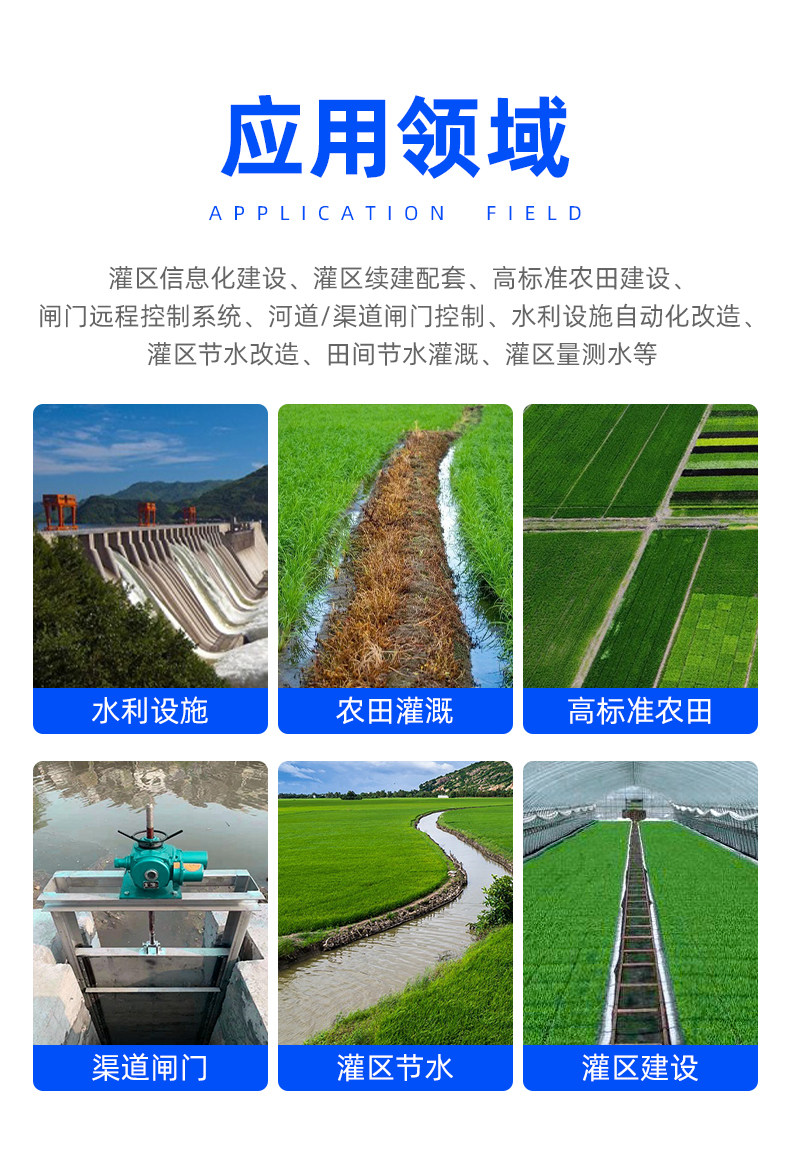 应用领域

APPLICATION FIELD

灌区信息化建设、灌区续建配套、高标准农田建设、闸门远程控制系统、河道/渠道闸门控制、水利设施自动化改造、灌区节水改造、田间节水灌溉、灌区量测水等

水利设施

农田灌溉

高标准农田

渠道闸门

灌区节水

灌区建设